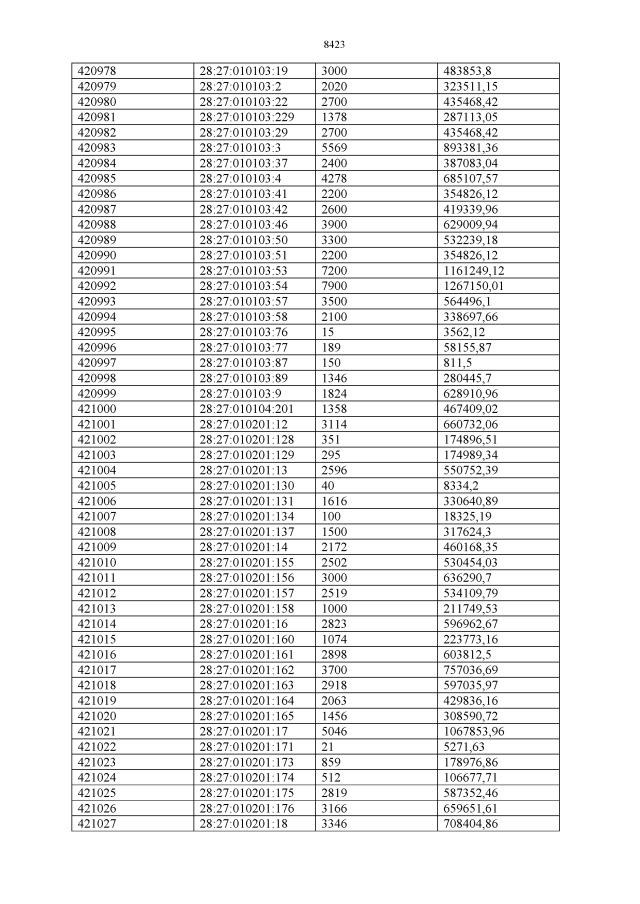 8423

| 420978 | 28:27:010103:19 | 3000 | 483853,8 |
|---|---|---|---|
| 420979 | 28:27:010103:2 | 2020 | 323511,15 |
| 420980 | 28:27:010103:22 | 2700 | 435468,42 |
| 420981 | 28:27:010103:229 | 1378 | 287113,05 |
| 420982 | 28:27:010103:29 | 2700 | 435468,42 |
| 420983 | 28:27:010103:3 | 5569 | 893381,36 |
| 420984 | 28:27:010103:37 | 2400 | 387083,04 |
| 420985 | 28:27:010103:4 | 4278 | 685107,57 |
| 420986 | 28:27:010103:41 | 2200 | 354826,12 |
| 420987 | 28:27:010103:42 | 2600 | 419339,96 |
| 420988 | 28:27:010103:46 | 3900 | 629009,94 |
| 420989 | 28:27:010103:50 | 3300 | 532239,18 |
| 420990 | 28:27:010103:51 | 2200 | 354826,12 |
| 420991 | 28:27:010103:53 | 7200 | 1161249,12 |
| 420992 | 28:27:010103:54 | 7900 | 1267150,01 |
| 420993 | 28:27:010103:57 | 3500 | 564496,1 |
| 420994 | 28:27:010103:58 | 2100 | 338697,66 |
| 420995 | 28:27:010103:76 | 15 | 3562,12 |
| 420996 | 28:27:010103:77 | 189 | 58155,87 |
| 420997 | 28:27:010103:87 | 150 | 811,5 |
| 420998 | 28:27:010103:89 | 1346 | 280445,7 |
| 420999 | 28:27:010103:9 | 1824 | 628910,96 |
| 421000 | 28:27:010104:201 | 1358 | 467409,02 |
| 421001 | 28:27:010201:12 | 3114 | 660732,06 |
| 421002 | 28:27:010201:128 | 351 | 174896,51 |
| 421003 | 28:27:010201:129 | 295 | 174989,34 |
| 421004 | 28:27:010201:13 | 2596 | 550752,39 |
| 421005 | 28:27:010201:130 | 40 | 8334,2 |
| 421006 | 28:27:010201:131 | 1616 | 330640,89 |
| 421007 | 28:27:010201:134 | 100 | 18325,19 |
| 421008 | 28:27:010201:137 | 1500 | 317624,3 |
| 421009 | 28:27:010201:14 | 2172 | 460168,35 |
| 421010 | 28:27:010201:155 | 2502 | 530454,03 |
| 421011 | 28:27:010201:156 | 3000 | 636290,7 |
| 421012 | 28:27:010201:157 | 2519 | 534109,79 |
| 421013 | 28:27:010201:158 | 1000 | 211749,53 |
| 421014 | 28:27:010201:16 | 2823 | 596962,67 |
| 421015 | 28:27:010201:160 | 1074 | 223773,16 |
| 421016 | 28:27:010201:161 | 2898 | 603812,5 |
| 421017 | 28:27:010201:162 | 3700 | 757036,69 |
| 421018 | 28:27:010201:163 | 2918 | 597035,97 |
| 421019 | 28:27:010201:164 | 2063 | 429836,16 |
| 421020 | 28:27:010201:165 | 1456 | 308590,72 |
| 421021 | 28:27:010201:17 | 5046 | 1067853,96 |
| 421022 | 28:27:010201:171 | 21 | 5271,63 |
| 421023 | 28:27:010201:173 | 859 | 178976,86 |
| 421024 | 28:27:010201:174 | 512 | 106677,71 |
| 421025 | 28:27:010201:175 | 2819 | 587352,46 |
| 421026 | 28:27:010201:176 | 3166 | 659651,61 |
| 421027 | 28:27:010201:18 | 3346 | 708404,86 |